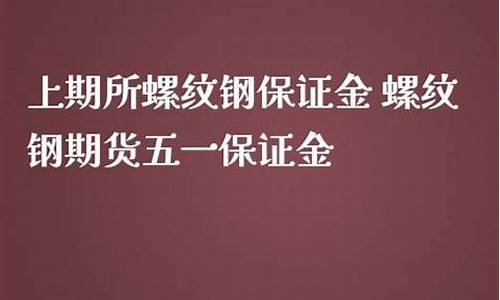 上期所螺纹钢保证金 螺纹钢期货五一保证金